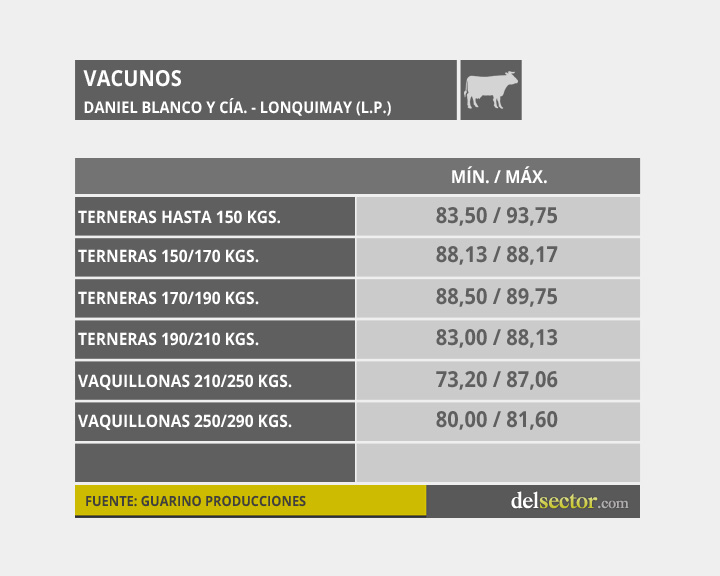 VACUNOS
DANIEL BLANCO Y CÍA. - LONQUIMAY (L.P.)

| | MÍN. / MÁX. |
|---|---|
| TERNERAS HASTA 150 KGS. | 83,50 / 93,75 |
| TERNERAS 150/170 KGS. | 88,13 / 88,17 |
| TERNERAS 170/190 KGS. | 88,50 / 89,75 |
| TERNERAS 190/210 KGS. | 83,00 / 88,13 |
| VAQUILLONAS 210/250 KGS. | 73,20 / 87,06 |
| VAQUILLONAS 250/290 KGS. | 80,00 / 81,60 |
| | |

FUENTE: GUARINO PRODUCCIONES

delsector.com